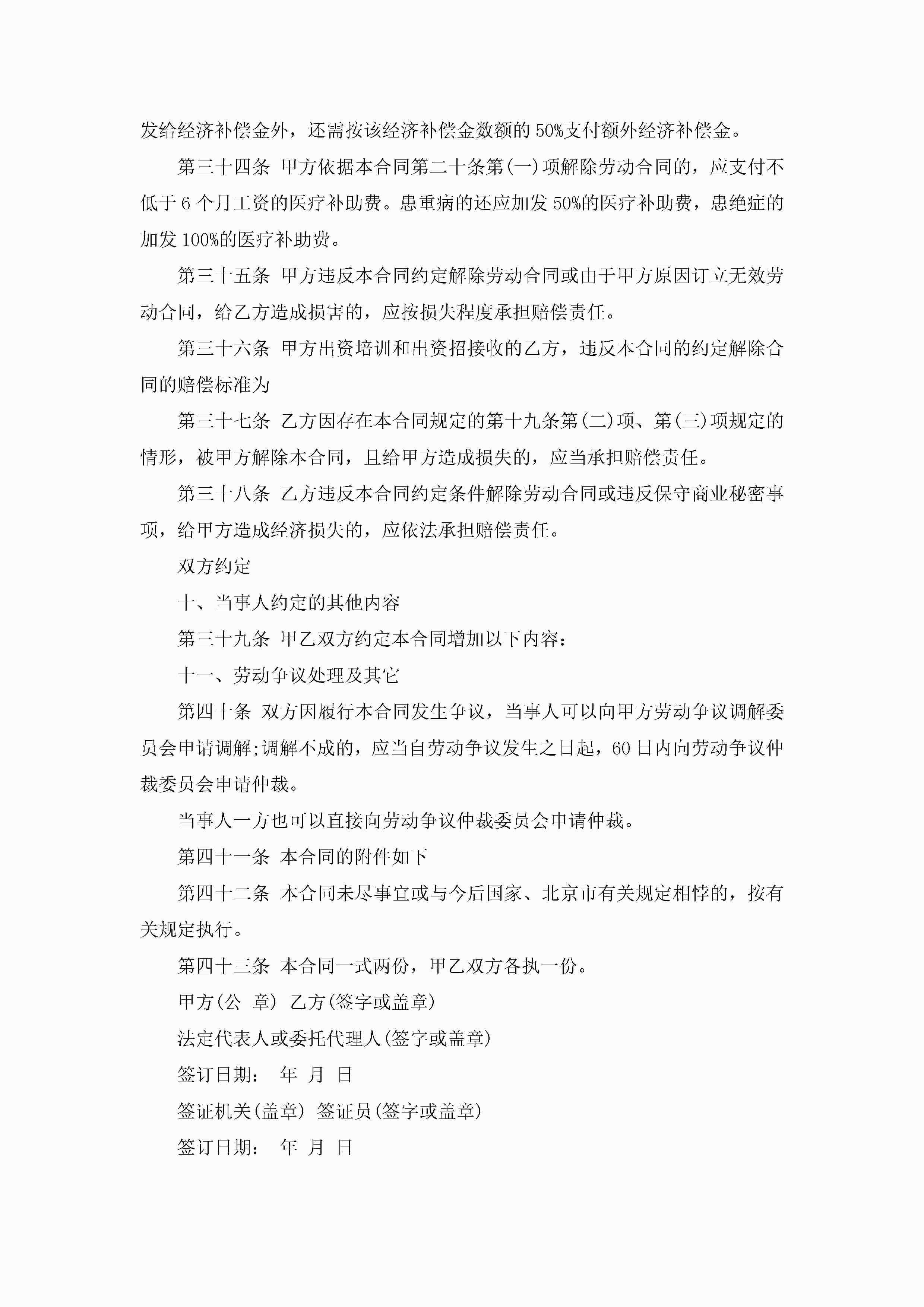 发给经济补偿金外，还需按该经济补偿金数额的50%支付额外经济补偿金。

第三十四条 甲方依据本合同第二十条第(一)项解除劳动合同的，应支付不低于6个月工资的医疗补助费。患重病的还应加发50%的医疗补助费，患绝症的加发100%的医疗补助费。

第三十五条 甲方违反本合同约定解除劳动合同或由于甲方原因订立无效劳动合同，给乙方造成损害的，应按损失程度承担赔偿责任。

第三十六条 甲方出资培训和出资招接收的乙方，违反本合同的约定解除合同的赔偿标准为

第三十七条 乙方因存在本合同规定的第十九条第(二)项、第(三)项规定的情形，被甲方解除本合同，且给甲方造成损失的，应当承担赔偿责任。

第三十八条 乙方违反本合同约定条件解除劳动合同或违反保守商业秘密事项，给甲方造成经济损失的，应依法承担赔偿责任。

双方约定

十、当事人约定的其他内容

第三十九条 甲乙双方约定本合同增加以下内容：

十一、劳动争议处理及其它

第四十条 双方因履行本合同发生争议，当事人可以向甲方劳动争议调解委员会申请调解;调解不成的，应当自劳动争议发生之日起，60日内向劳动争议仲裁委员会申请仲裁。

当事人一方也可以直接向劳动争议仲裁委员会申请仲裁。

第四十一条 本合同的附件如下

第四十二条 本合同未尽事宜或与今后国家、北京市有关规定相悖的，按有关规定执行。

第四十三条 本合同一式两份，甲乙双方各执一份。

甲方(公 章) 乙方(签字或盖章)

法定代表人或委托代理人(签字或盖章)

签订日期： 年 月 日

签证机关(盖章) 签证员(签字或盖章)

签订日期： 年 月 日